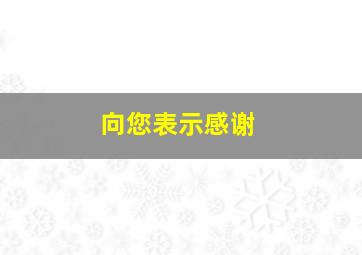 向您表示感谢